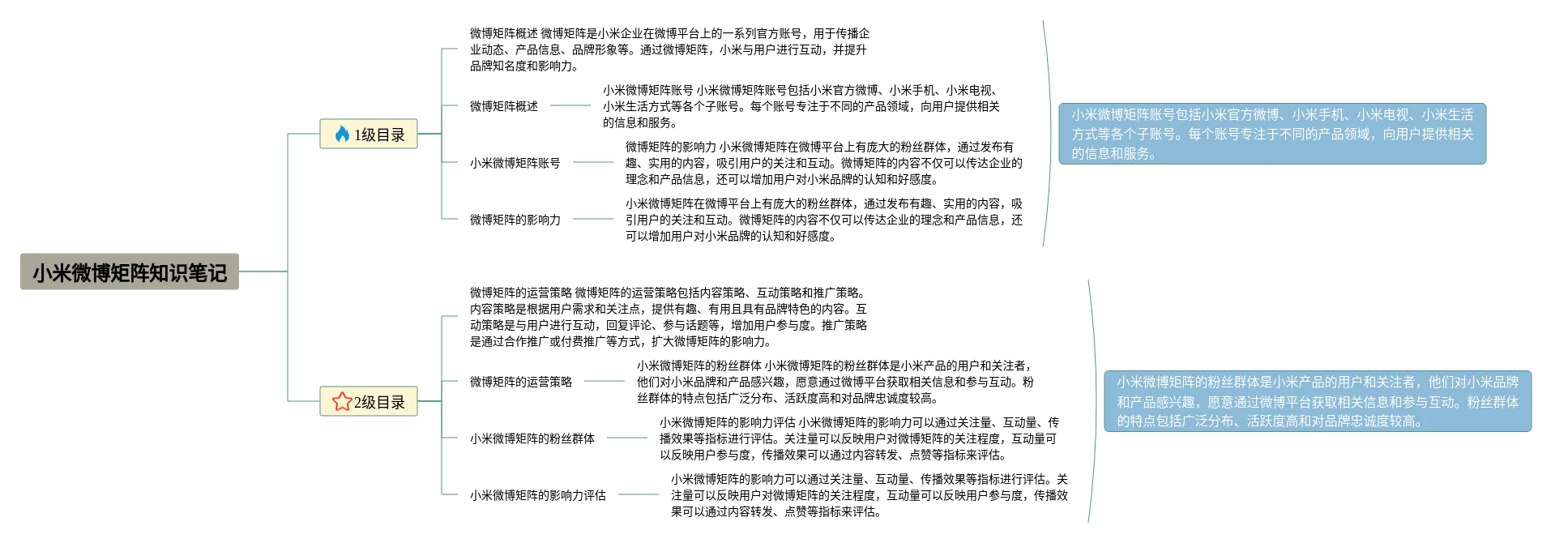 小米微博矩阵知识笔记

1级目录

微博矩阵概述 微博矩阵是小米企业在微博平台上的一系列官方账号，用于传播企业动态、产品信息、品牌形象等。通过微博矩阵，小米与用户进行互动，并提升品牌知名度和影响力。

微博矩阵概述

小米微博矩阵账号 小米微博矩阵账号包括小米官方微博、小米手机、小米电视、小米生活方式等各个子账号。每个账号专注于不同的产品领域，向用户提供相关的信息和服务。

小米微博矩阵账号

微博矩阵的影响力 小米微博矩阵在微博平台上有庞大的粉丝群体，通过发布有趣、实用的内容，吸引用户的关注和互动。微博矩阵的内容不仅可以传达企业的理念和产品信息，还可以增加用户对小米品牌的认知和好感度。

微博矩阵的影响力

小米微博矩阵在微博平台上有庞大的粉丝群体，通过发布有趣、实用的内容，吸引用户的关注和互动。微博矩阵的内容不仅可以传达企业的理念和产品信息，还可以增加用户对小米品牌的认知和好感度。

小米微博矩阵账号包括小米官方微博、小米手机、小米电视、小米生活方式等各个子账号。每个账号专注于不同的产品领域，向用户提供相关的信息和服务。

2级目录

微博矩阵的运营策略 微博矩阵的运营策略包括内容策略、互动策略和推广策略。内容策略是根据用户需求和关注点，提供有趣、有用且具有品牌特色的内容。互动策略是与用户进行互动，回复评论、参与话题等，增加用户参与度。推广策略是通过合作推广或付费推广等方式，扩大微博矩阵的影响力。

微博矩阵的运营策略

小米微博矩阵的粉丝群体 小米微博矩阵的粉丝群体是小米产品的用户和关注者，他们对小米品牌和产品感兴趣，愿意通过微博平台获取相关信息和参与互动。粉丝群体的特点包括广泛分布、活跃度高和对品牌忠诚度较高。

小米微博矩阵的粉丝群体

小米微博矩阵的影响力评估 小米微博矩阵的影响力可以通过关注量、互动量、传播效果等指标进行评估。关注量可以反映用户对微博矩阵的关注程度，互动量可以反映用户参与度，传播效果可以通过内容转发、点赞等指标来评估。

小米微博矩阵的影响力评估

小米微博矩阵的影响力可以通过关注量、互动量、传播效果等指标进行评估。关注量可以反映用户对微博矩阵的关注程度，互动量可以反映用户参与度，传播效果可以通过内容转发、点赞等指标来评估。

小米微博矩阵的粉丝群体是小米产品的用户和关注者，他们对小米品牌和产品感兴趣，愿意通过微博平台获取相关信息和参与互动。粉丝群体的特点包括广泛分布、活跃度高和对品牌忠诚度较高。